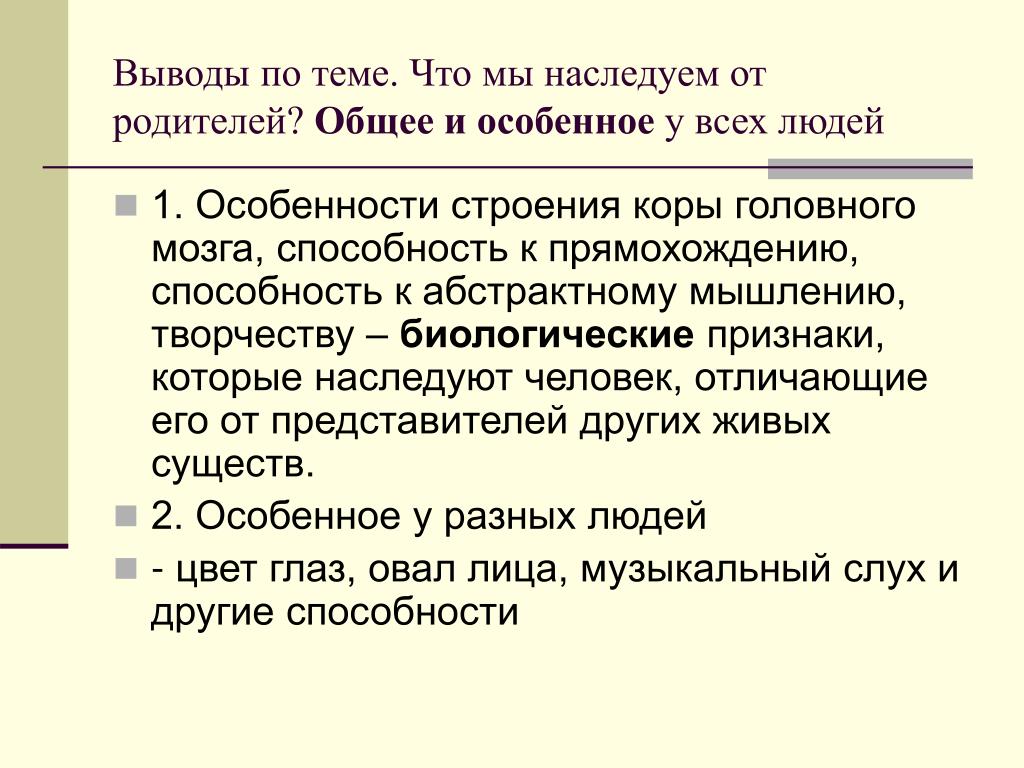 Выводы по теме. Что мы наследуем от родителей? Общее и особенное у всех людей

1. Особенности строения коры головного мозга, способность к прямохождению, способность к абстрактному мышлению, творчеству – биологические признаки, которые наследуют человек, отличающие его от представителей других живых существ.

2. Особенное у разных людей

- цвет глаз, овал лица, музыкальный слух и другие способности